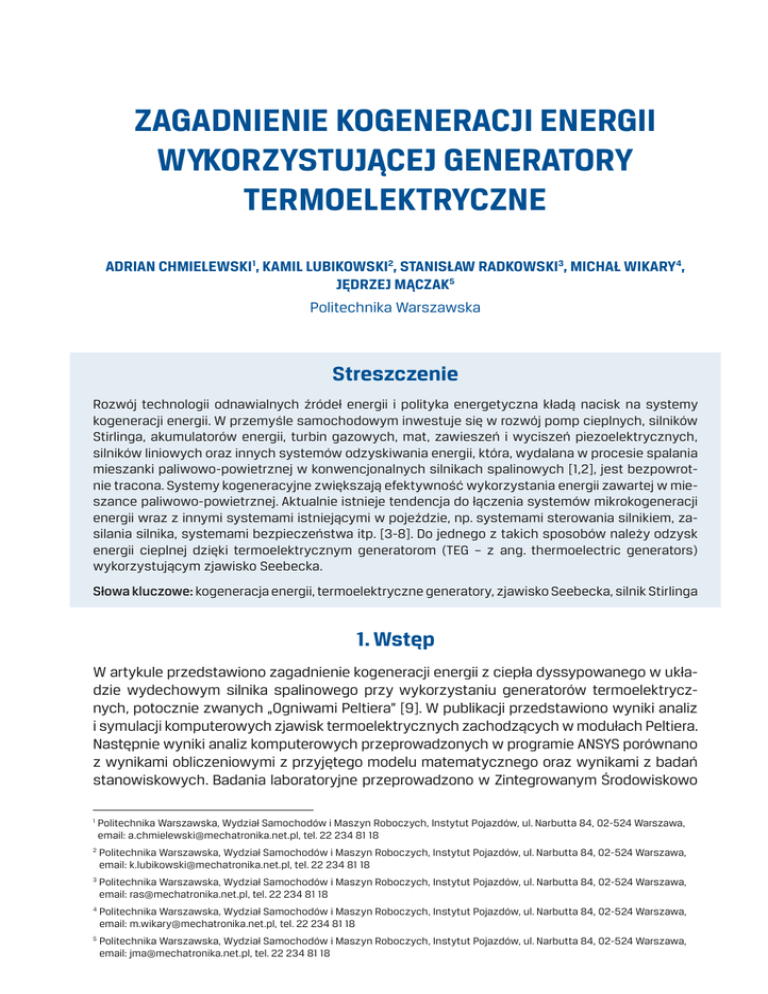 ZAGADNIENIE KOGENERACJI ENERGII WYKORZYSTUJĄCEJ GENERATORY TERMOELEKTRYCZNE

ADRIAN CHMIELEWSKI$^1$, KAMIL LUBIKOWSKI$^2$, STANISŁAW RADKOWSKI$^3$, MICHAŁ WIKARY$^4$, JĘDRZEJ MĄCZAK$^5$
Politechnika Warszawska

Streszczenie

Rozwój technologii odnawialnych źródeł energii i polityka energetyczna kładą nacisk na systemy kogeneracji energii. W przemyśle samochodowym inwestuje się w rozwój pomp cieplnych, silników Stirlinga, akumulatorów energii, turbin gazowych, mat, zawieszeń i wyciszeń piezoelektrycznych, silników liniowych oraz innych systemów odzyskiwania energii, która, wydalana w procesie spalania mieszanki paliwowo-powietrznej w konwencjonalnych silnikach spalinowych [1,2], jest bezpowrotnie tracona. Systemy kogeneracyjne zwiększają efektywność wykorzystania energii zawartej w mieszance paliwowo-powietrznej. Aktualnie istnieje tendencja do łączenia systemów mikrokogeneracji energii wraz z innymi systemami istniejącymi w pojeździe, np. systemami sterowania silnikiem, zasilania silnika, systemami bezpieczeństwa itp. [3-8]. Do jednego z takich sposobów należy odzysk energii cieplnej dzięki termoelektrycznym generatorom (TEG – z ang. thermoelectric generators) wykorzystującym zjawisko Seebecka.

Słowa kluczowe: kogeneracja energii, termoelektryczne generatory, zjawisko Seebecka, silnik Stirlinga

1. Wstęp

W artykule przedstawiono zagadnienie kogeneracji energii z ciepła dyssypowanego w układzie wydechowym silnika spalinowego przy wykorzystaniu generatorów termoelektrycznych, potocznie zwanych „Ogniwami Peltiera" [9]. W publikacji przedstawiono wyniki analiz i symulacji komputerowych zjawisk termoelektrycznych zachodzących w modułach Peltiera. Następnie wyniki analiz komputerowych przeprowadzonych w programie ANSYS porównano z wynikami obliczeniowymi z przyjętego modelu matematycznego oraz wynikami z badań stanowiskowych. Badania laboratoryjne przeprowadzono w Zintegrowanym Środowiskowo

$^1$ Politechnika Warszawska, Wydział Samochodów i Maszyn Roboczych, Instytut Pojazdów, ul. Narbutta 84, 02-524 Warszawa, email: a.chmielewski@mechatronika.net.pl, tel. 22 234 81 18

$^2$ Politechnika Warszawska, Wydział Samochodów i Maszyn Roboczych, Instytut Pojazdów, ul. Narbutta 84, 02-524 Warszawa, email: k.lubikowski@mechatronika.net.pl, tel. 22 234 81 18

$^3$ Politechnika Warszawska, Wydział Samochodów i Maszyn Roboczych, Instytut Pojazdów, ul. Narbutta 84, 02-524 Warszawa, email: ras@mechatronika.net.pl, tel. 22 234 81 18

$^4$ Politechnika Warszawska, Wydział Samochodów i Maszyn Roboczych, Instytut Pojazdów, ul. Narbutta 84, 02-524 Warszawa, email: m.wikary@mechatronika.net.pl, tel. 22 234 81 18

$^5$ Politechnika Warszawska, Wydział Samochodów i Maszyn Roboczych, Instytut Pojazdów, ul. Narbutta 84, 02-524 Warszawa, email: jma@mechatronika.net.pl, tel. 22 234 81 18